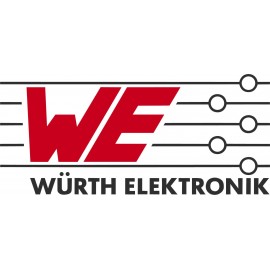 WE
WÜRTH ELEKTRONIK